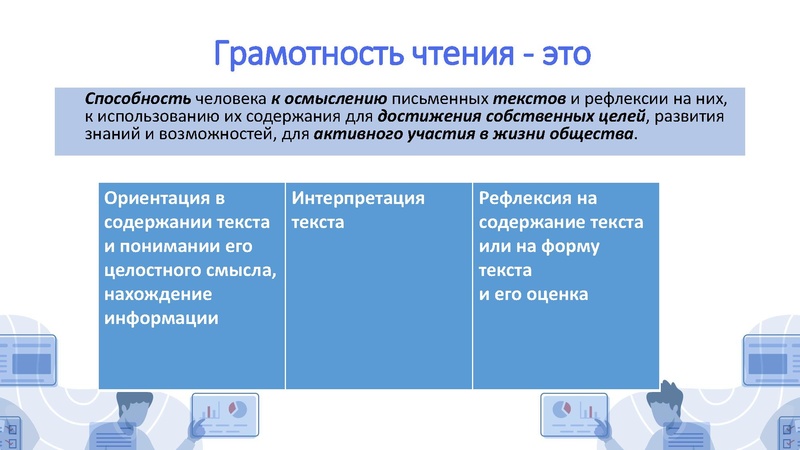 Грамотность чтения - это

Способность человека к осмыслению письменных текстов и рефлексии на них, к использованию их содержания для достижения собственных целей, развития знаний и возможностей, для активного участия в жизни общества.

| Ориентация в содержании текста и понимании его целостного смысла, нахождение информации | Интерпретация текста | Рефлексия на содержание текста или на форму текста и его оценка |
|---|---|---|